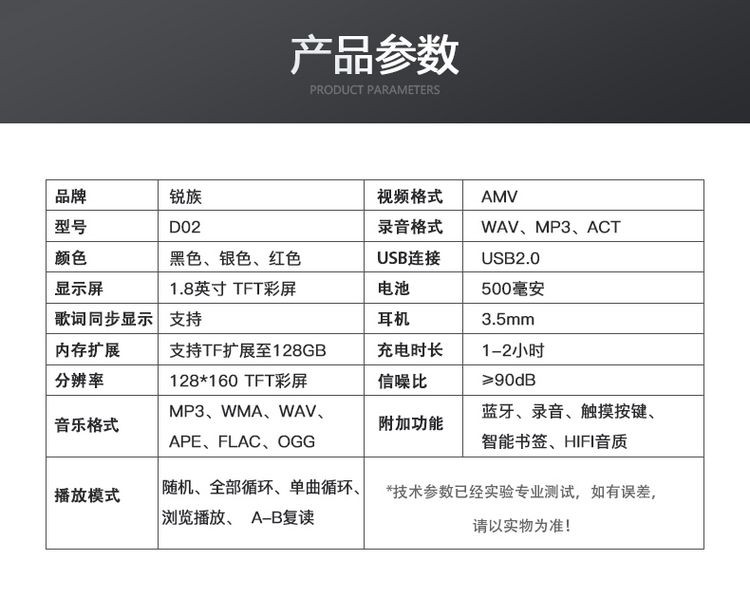 产品参数
PRODUCT PARAMETERS

| 品牌 | 锐族 | 视频格式 | AMV |
|---|---|---|---|
| 型号 | D02 | 录音格式 | WAV、MP3、ACT |
| 颜色 | 黑色、银色、红色 | USB连接 | USB2.0 |
| 显示屏 | 1.8英寸 TFT彩屏 | 电池 | 500毫安 |
| 歌词同步显示 | 支持 | 耳机 | 3.5mm |
| 内存扩展 | 支持TF扩展至128GB | 充电时长 | 1-2小时 |
| 分辨率 | 128*160 TFT彩屏 | 信噪比 | ≥90dB |
| 音乐格式 | MP3、WMA、WAV、APE、FLAC、OGG | 附加功能 | 蓝牙、录音、触摸按键、智能书签、HIFI音质 |
| 播放模式 | 随机、全部循环、单曲循环、浏览播放、 A-B复读 | *技术参数已经实验专业测试，如有误差，请以实物为准！ | |